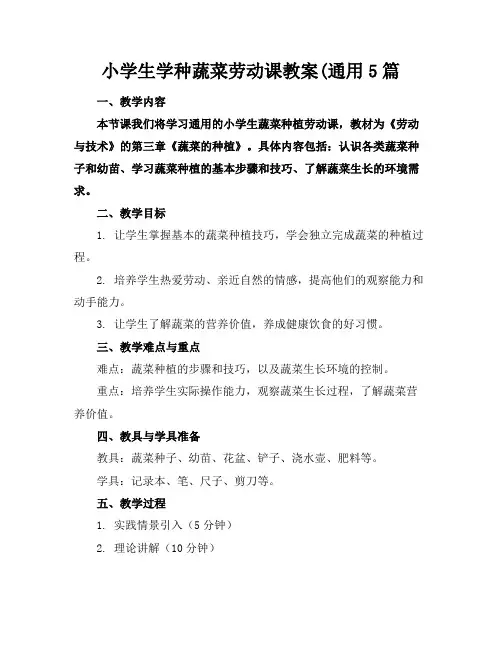 小学生学种蔬菜劳动课教案(通用5篇

一、教学内容

本节课我们将学习通用的小学生蔬菜种植劳动课，教材为《劳动与技术》的第三章《蔬菜的种植》。具体内容包括：认识各类蔬菜种子和幼苗、学习蔬菜种植的基本步骤和技巧、了解蔬菜生长的环境需求。

二、教学目标

1. 让学生掌握基本的蔬菜种植技巧，学会独立完成蔬菜的种植过程。

2. 培养学生热爱劳动、亲近自然的情感，提高他们的观察能力和动手能力。

3. 让学生了解蔬菜的营养价值，养成健康饮食的好习惯。

三、教学难点与重点

难点：蔬菜种植的步骤和技巧，以及蔬菜生长环境的控制。

重点：培养学生实际操作能力，观察蔬菜生长过程，了解蔬菜营养价值。

四、教具与学具准备

教具：蔬菜种子、幼苗、花盆、铲子、浇水壶、肥料等。

学具：记录本、笔、尺子、剪刀等。

五、教学过程

1. 实践情景引入（5分钟）

2. 理论讲解（10分钟）